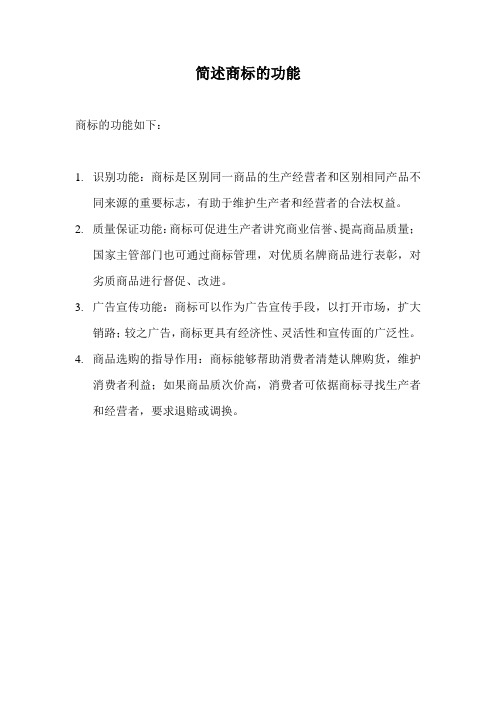 简述商标的功能

商标的功能如下：

1. 识别功能：商标是区别同一商品的生产经营者和区别相同产品不同来源的重要标志，有助于维护生产者和经营者的合法权益。

2. 质量保证功能：商标可促进生产者讲究商业信誉、提高商品质量；国家主管部门也可通过商标管理，对优质名牌商品进行表彰，对劣质商品进行督促、改进。

3. 广告宣传功能：商标可以作为广告宣传手段，以打开市场，扩大销路；较之广告，商标更具有经济性、灵活性和宣传面的广泛性。

4. 商品选购的指导作用：商标能够帮助消费者清楚认牌购货，维护消费者利益；如果商品质次价高，消费者可依据商标寻找生产者和经营者，要求退赔或调换。